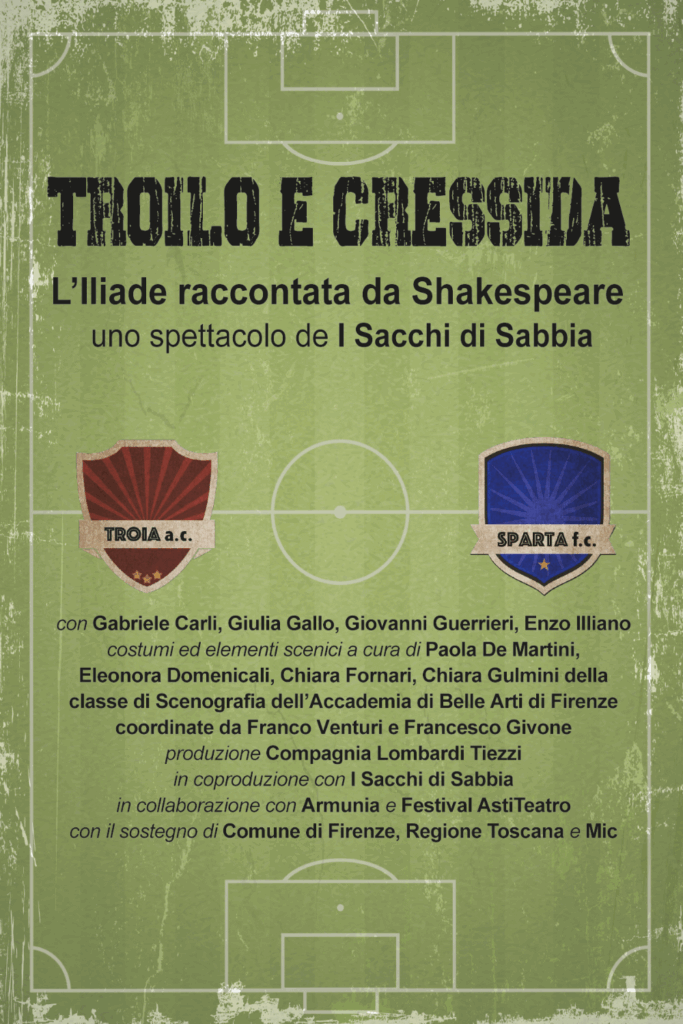 TROILO E CRESSIDA

L'Iliade raccontata da Shakespeare
uno spettacolo de I Sacchi di Sabbia

TROIA a.c.

SPARTA f.c.

con Gabriele Carli, Giulia Gallo, Giovanni Guerrieri, Enzo Illiano
costumi ed elementi scenici a cura di Paola De Martini, Eleonora Domenicali, Chiara Fornari, Chiara Gulmini della classe di Scenografia dell'Accademia di Belle Arti di Firenze coordinate da Franco Venturi e Francesco Givone
produzione Compagnia Lombardi Tiezzi
in coproduzione con I Sacchi di Sabbia
in collaborazione con Armunia e Festival AstiTeatro
con il sostegno di Comune di Firenze, Regione Toscana e Mic